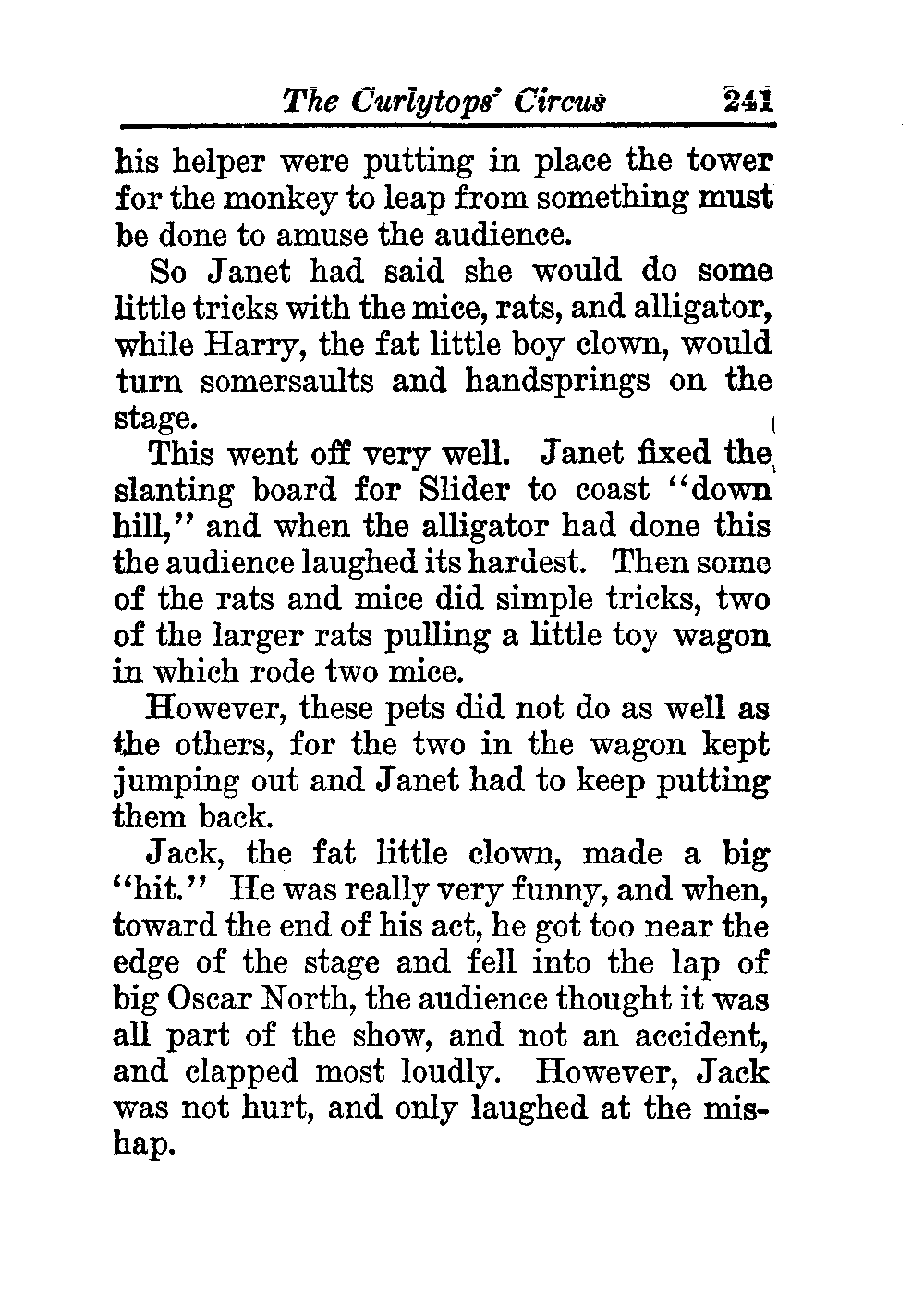 The Curlytops' Circus 241

his helper were putting in place the tower for the monkey to leap from something must be done to amuse the audience.

So Janet had said she would do some little tricks with the mice, rats, and alligator, while Harry, the fat little boy clown, would turn somersaults and handsprings on the stage.

This went off very well. Janet fixed the slanting board for Slider to coast "down hill," and when the alligator had done this the audience laughed its hardest. Then some of the rats and mice did simple tricks, two of the larger rats pulling a little toy wagon in which rode two mice.

However, these pets did not do as well as the others, for the two in the wagon kept jumping out and Janet had to keep putting them back.

Jack, the fat little clown, made a big "hit." He was really very funny, and when, toward the end of his act, he got too near the edge of the stage and fell into the lap of big Oscar North, the audience thought it was all part of the show, and not an accident, and clapped most loudly. However, Jack was not hurt, and only laughed at the mishap.